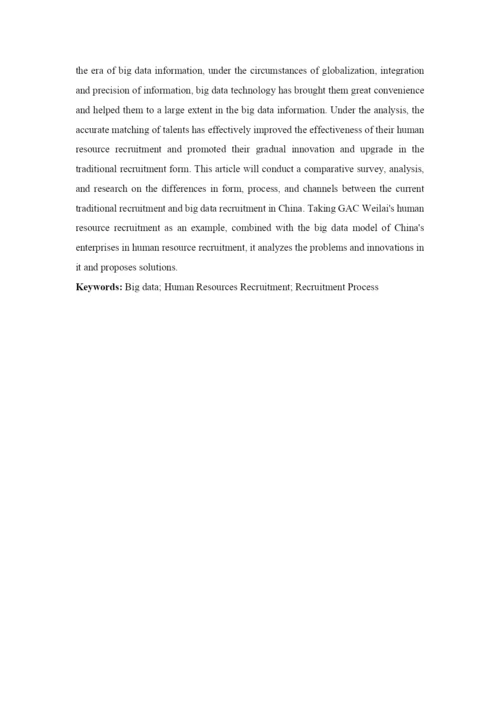 the era of big data information, under the circumstances of globalization, integration and precision of information, big data technology has brought them great convenience and helped them to a large extent in the big data information. Under the analysis, the accurate matching of talents has effectively improved the effectiveness of their human resource recruitment and promoted their gradual innovation and upgrade in the traditional recruitment form. This article will conduct a comparative survey, analysis, and research on the differences in form, process, and channels between the current traditional recruitment and big data recruitment in China. Taking GAC Weilai's human resource recruitment as an example, combined with the big data model of China's enterprises in human resource recruitment, it analyzes the problems and innovations in it and proposes solutions.

**Keywords:** Big data; Human Resources Recruitment; Recruitment Process